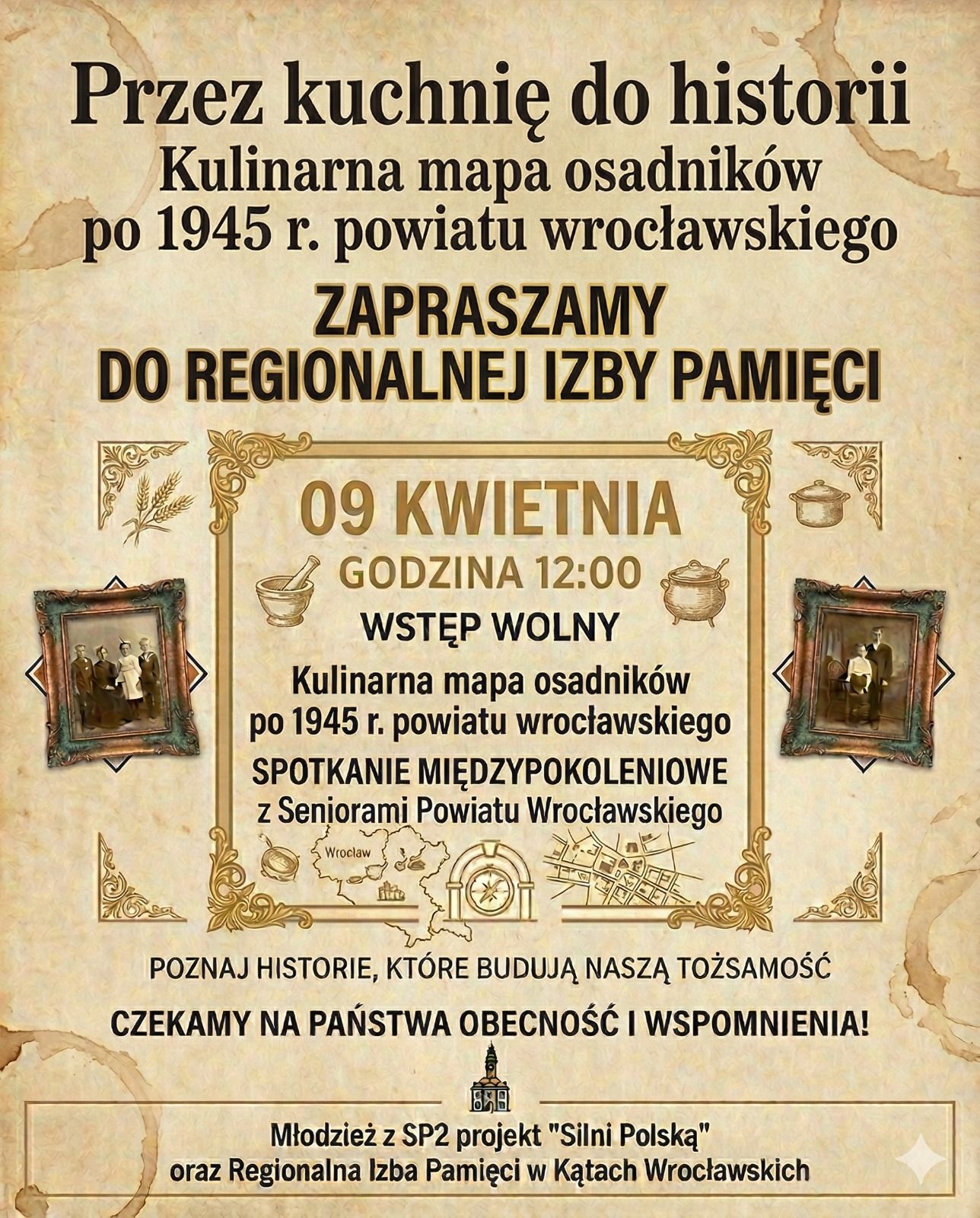 Przez kuchnię do historii
Kulinarna mapa osadników
po 1945 r. powiatu wrocławskiego

ZAPRASZAMY
DO REGIONALNEJ IZBY PAMIĘCI

09 KWIETNIA
GODZINA 12:00
WSTĘP WOLNY

Kulinarna mapa osadników
po 1945 r. powiatu wrocławskiego

SPOTKANIE MIĘDZYPOKOLENIOWE
z Seniorami Powiatu Wrocławskiego

Wrocław

POZNAJ HISTORIE, KTÓRE BUDUJĄ NASZĄ TOŻSAMOŚĆ

CZEKAMY NA PAŃSTWA OBECNOŚĆ I WSPOMNIENIA!

Młodzież z SP2 projekt "Silni Polską"
oraz Regionalna Izba Pamięci w Kątach Wrocławskich